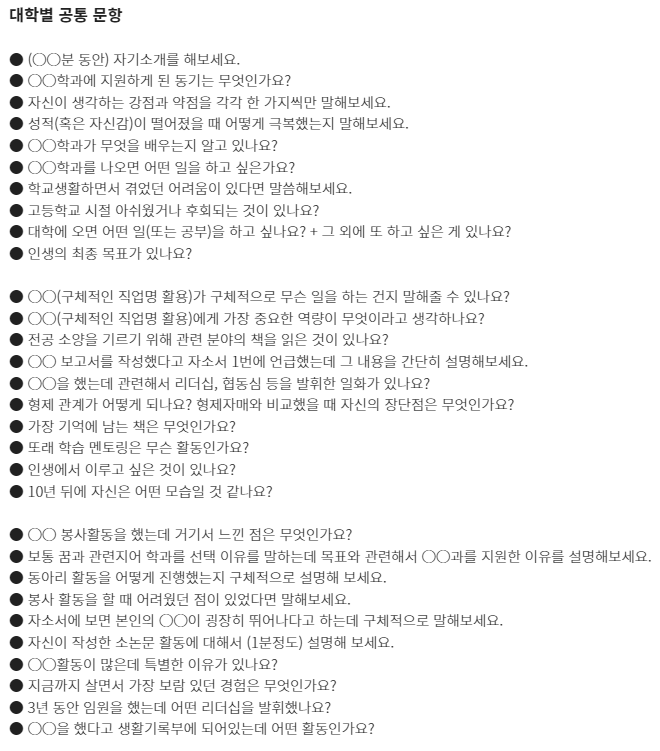 대학별 공통 문항

● (○○분 동안) 자기소개를 해보세요.
● ○○학과에 지원하게 된 동기는 무엇인가요?
● 자신이 생각하는 강점과 약점을 각각 한 가지씩만 말해보세요.
● 성적(혹은 자신감)이 떨어졌을 때 어떻게 극복했는지 말해보세요.
● ○○학과가 무엇을 배우는지 알고 있나요?
● ○○학과를 나오면 어떤 일을 하고 싶은가요?
● 학교생활하면서 겪었던 어려움이 있다면 말씀해보세요.
● 고등학교 시절 아쉬웠거나 후회되는 것이 있나요?
● 대학에 오면 어떤 일(또는 공부)을 하고 싶나요? + 그 외에 또 하고 싶은 게 있나요?
● 인생의 최종 목표가 있나요?

● ○○(구체적인 직업명 활용)가 구체적으로 무슨 일을 하는 건지 말해줄 수 있나요?
● ○○(구체적인 직업명 활용)에게 가장 중요한 역량이 무엇이라고 생각하나요?
● 전공 소양을 기르기 위해 관련 분야의 책을 읽은 것이 있나요?
● ○○ 보고서를 작성했다고 자소서 1번에 언급했는데 그 내용을 간단히 설명해보세요.
● ○○을 했는데 관련해서 리더십, 협동심 등을 발휘한 일화가 있나요?
● 형제 관계가 어떻게 되나요? 형제자매와 비교했을 때 자신의 장단점은 무엇인가요?
● 가장 기억에 남는 책은 무엇인가요?
● 또래 학습 멘토링은 무슨 활동인가요?
● 인생에서 이루고 싶은 것이 있나요?
● 10년 뒤에 자신은 어떤 모습일 것 같나요?

● ○○ 봉사활동을 했는데 거기서 느낀 점은 무엇인가요?
● 보통 꿈과 관련지어 학과를 선택 이유를 말하는데 목표와 관련해서 ○○과를 지원한 이유를 설명해보세요.
● 동아리 활동을 어떻게 진행했는지 구체적으로 설명해 보세요.
● 봉사 활동을 할 때 어려웠던 점이 있었다면 말해보세요.
● 자소서에 보면 본인의 ○○이 굉장히 뛰어나다고 하는데 구체적으로 말해보세요.
● 자신이 작성한 소논문 활동에 대해서 (1분정도) 설명해 보세요.
● ○○활동이 많은데 특별한 이유가 있나요?
● 지금까지 살면서 가장 보람 있던 경험은 무엇인가요?
● 3년 동안 임원을 했는데 어떤 리더십을 발휘했나요?
● ○○을 했다고 생활기록부에 되어있는데 어떤 활동인가요?